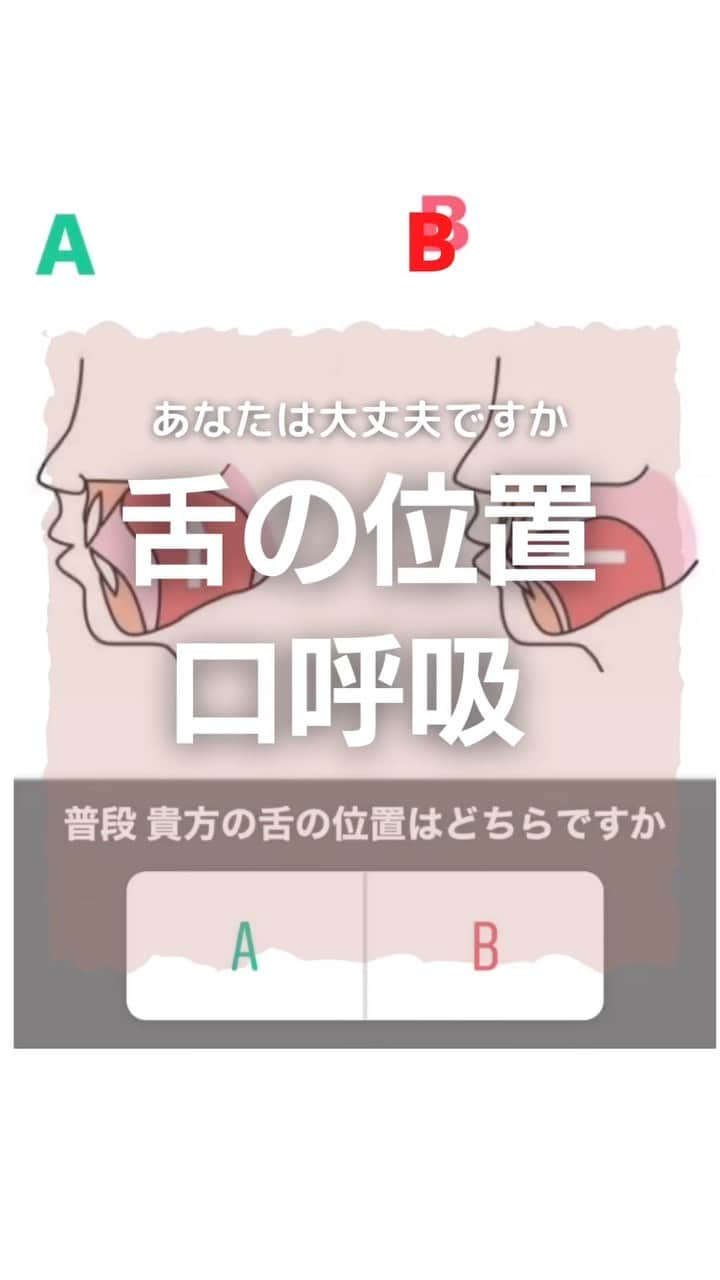 A

B

あなたは大丈夫ですか

舌の位置
口呼吸

普段 貴方の舌の位置はどちらですか

A

B